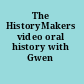 The HistoryMakers video oral history with Gwen